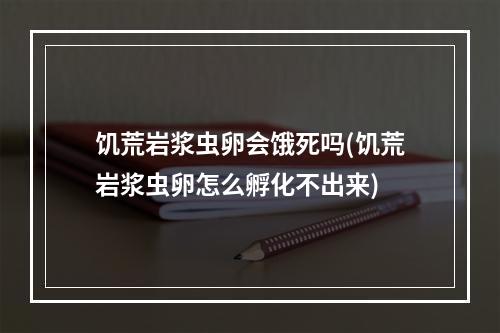 饥荒岩浆虫卵会饿死吗(饥荒岩浆虫卵怎么孵化不出来)